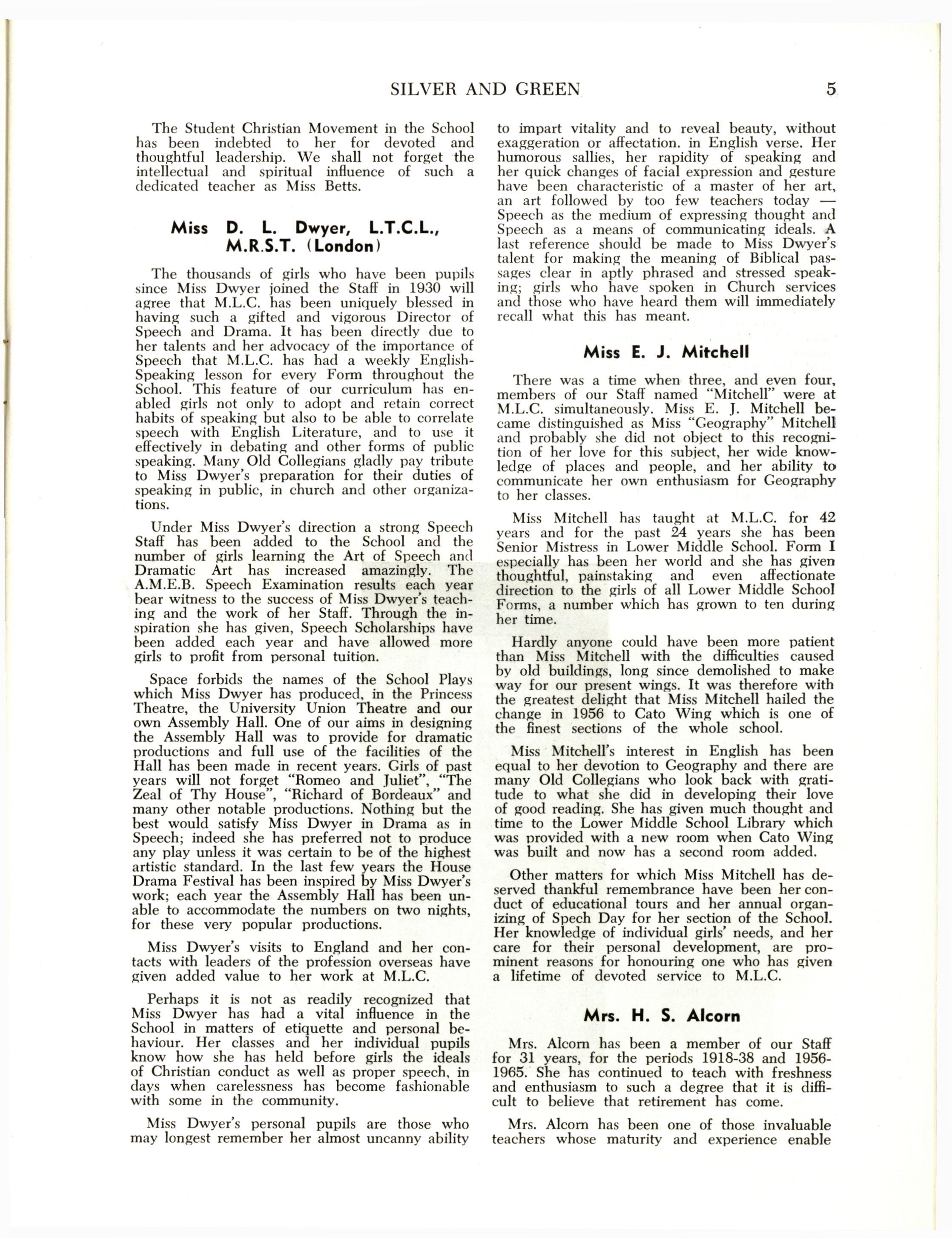 SILVER AND GREEN 5

The Student Christian Movement in the School has been indebted to her for devoted and thoughtful leadership. We shall not forget the intellectual and spiritual influence of such a dedicated teacher as Miss Betts.

Miss D. L. Dwyer, L.T.C.L., M.R.S.T. (London)

The thousands of girls who have been pupils since Miss Dwyer joined the Staff in 1930 will agree that M.L.C. has been uniquely blessed in having such a gifted and vigorous Director of Speech and Drama. It has been directly due to her talents and her advocacy of the importance of Speech that M.L.C. has had a weekly English-Speaking lesson for every Form throughout the School. This feature of our curriculum has enabled girls not only to adopt and retain correct habits of speaking but also to be able to correlate speech with English Literature, and to use it effectively in debating and other forms of public speaking. Many Old Collegians gladly pay tribute to Miss Dwyer's preparation for their duties of speaking in public, in church and other organizations.

Under Miss Dwyer's direction a strong Speech Staff has been added to the School and the number of girls learning the Art of Speech and Dramatic Art has increased amazingly. The A.M.E.B. Speech Examination results each year bear witness to the success of Miss Dwyer's teaching and the work of her Staff. Through the inspiration she has given, Speech Scholarships have been added each year and have allowed more girls to profit from personal tuition.

Space forbids the names of the School Plays which Miss Dwyer has produced, in the Princess Theatre, the University Union Theatre and our own Assembly Hall. One of our aims in designing the Assembly Hall was to provide for dramatic productions and full use of the facilities of the Hall has been made in recent years. Girls of past years will not forget "Romeo and Juliet", "The Zeal of Thy House", "Richard of Bordeaux" and many other notable productions. Nothing but the best would satisfy Miss Dwyer in Drama as in Speech; indeed she has preferred not to produce any play unless it was certain to be of the highest artistic standard. In the last few years the House Drama Festival has been inspired by Miss Dwyer's work; each year the Assembly Hall has been unable to accommodate the numbers on two nights, for these very popular productions.

Miss Dwyer's visits to England and her contacts with leaders of the profession overseas have given added value to her work at M.L.C.

Perhaps it is not as readily recognized that Miss Dwyer has had a vital influence in the School in matters of etiquette and personal behaviour. Her classes and her individual pupils know how she has held before girls the ideals of Christian conduct as well as proper speech, in days when carelessness has become fashionable with some in the community.

Miss Dwyer's personal pupils are those who may longest remember her almost uncanny ability to impart vitality and to reveal beauty, without exaggeration or affectation. in English verse. Her humorous sallies, her rapidity of speaking and her quick changes of facial expression and gesture have been characteristic of a master of her art, an art followed by too few teachers today — Speech as the medium of expressing thought and Speech as a means of communicating ideals. A last reference should be made to Miss Dwyer's talent for making the meaning of Biblical passages clear in aptly phrased and stressed speaking; girls who have spoken in Church services and those who have heard them will immediately recall what this has meant.

Miss E. J. Mitchell

There was a time when three, and even four, members of our Staff named "Mitchell" were at M.L.C. simultaneously. Miss E. J. Mitchell became distinguished as Miss "Geography" Mitchell and probably she did not object to this recognition of her love for this subject, her wide knowledge of places and people, and her ability to communicate her own enthusiasm for Geography to her classes.

Miss Mitchell has taught at M.L.C. for 42 years and for the past 24 years she has been Senior Mistress in Lower Middle School. Form I especially has been her world and she has given thoughtful, painstaking and even affectionate direction to the girls of all Lower Middle School Forms, a number which has grown to ten during her time.

Hardly anyone could have been more patient than Miss Mitchell with the difficulties caused by old buildings, long since demolished to make way for our present wings. It was therefore with the greatest delight that Miss Mitchell hailed the change in 1956 to Cato Wing which is one of the finest sections of the whole school.

Miss Mitchell's interest in English has been equal to her devotion to Geography and there are many Old Collegians who look back with gratitude to what she did in developing their love of good reading. She has given much thought and time to the Lower Middle School Library which was provided with a new room when Cato Wing was built and now has a second room added.

Other matters for which Miss Mitchell has deserved thankful remembrance have been her conduct of educational tours and her annual organizing of Spech Day for her section of the School. Her knowledge of individual girls' needs, and her care for their personal development, are prominent reasons for honouring one who has given a lifetime of devoted service to M.L.C.

Mrs. H. S. Alcorn

Mrs. Alcorn has been a member of our Staff for 31 years, for the periods 1918-38 and 1956-1965. She has continued to teach with freshness and enthusiasm to such a degree that it is difficult to believe that retirement has come.

Mrs. Alcorn has been one of those invaluable teachers whose maturity and experience enable